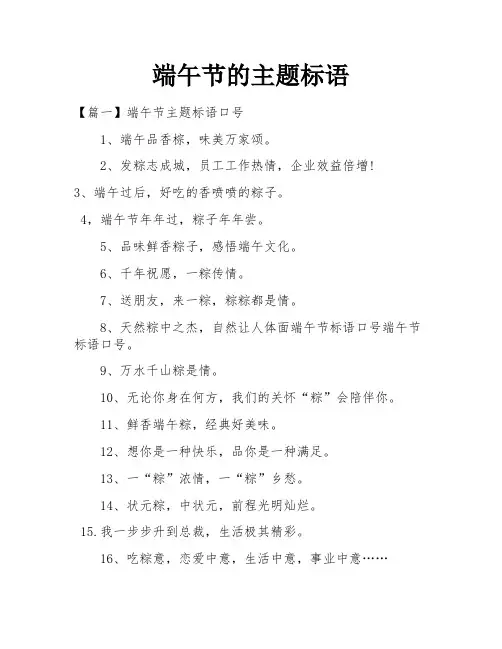 端午节的主题标语

【篇一】端午节主题标语口号

1、端午品香粽，味美万家颂。

2、发粽志成城，员工工作热情，企业效益倍增!

3、端午过后，好吃的香喷喷的粽子。

4，端午节年年过，粽子年年尝。

5、品味鲜香粽子，感悟端午文化。

6、千年祝愿，一粽传情。

7、送朋友，来一粽，粽粽都是情。

8、天然粽中之杰，自然让人体面端午节标语口号端午节标语口号。

9、万水千山粽是情。

10、无论你身在何方，我们的关怀“粽”会陪伴你。

11、鲜香端午粽，经典好美味。

12、想你是一种快乐，品你是一种满足。

13、一“粽”浓情，一“粽”乡愁。

14、状元粽，中状元，前程光明灿烂。

15.我一步步升到总裁，生活极其精彩。

16、吃粽意，恋爱中意，生活中意，事业中意……